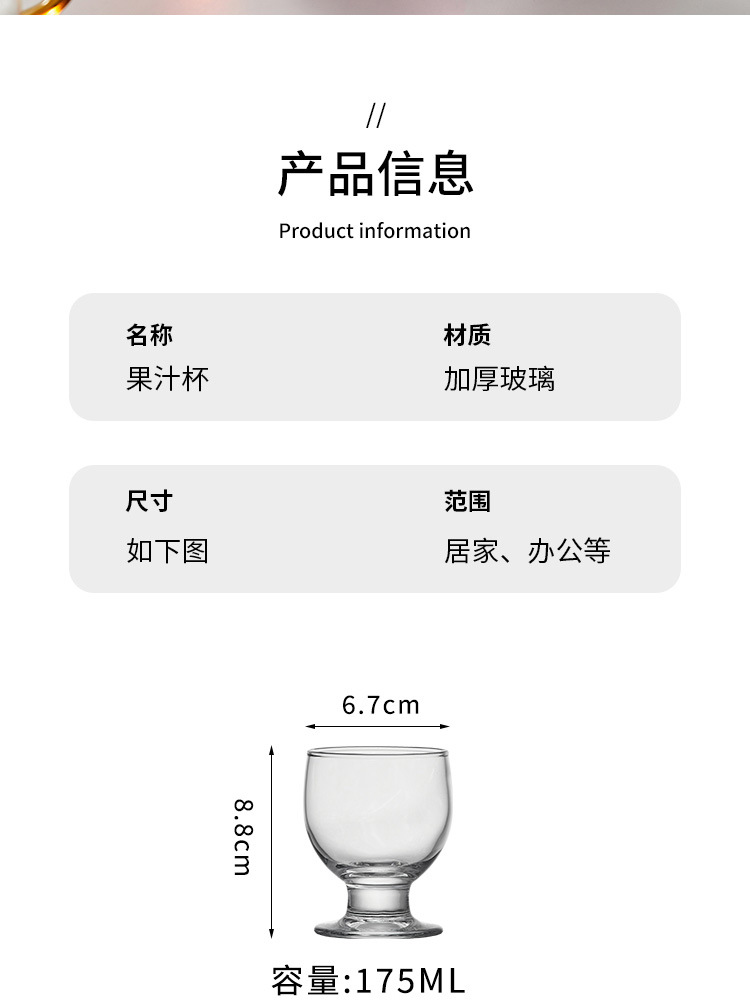 //
产品信息
Product information

名称
果汁杯

材质
加厚玻璃

尺寸
如下图

范围
居家、办公等

6.7cm
8.8cm
容量:175ML